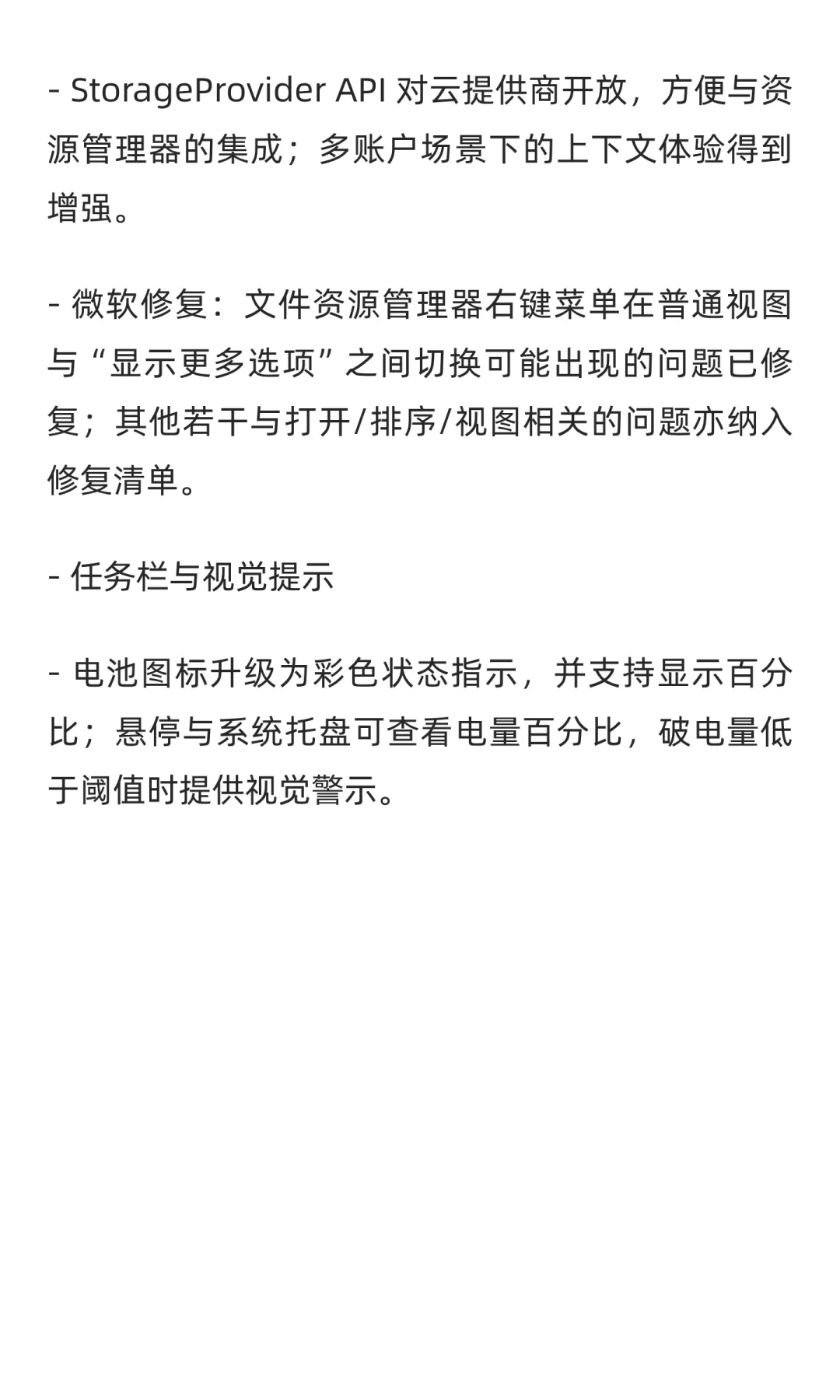 - StorageProvider API 对云提供商开放，方便与资源管理器的集成；多账户场景下的上下文体验得到增强。

- 微软修复：文件资源管理器右键菜单在普通视图与“显示更多选项”之间切换可能出现的问题已修复；其他若干与打开/排序/视图相关的问题亦纳入修复清单。

- 任务栏与视觉提示

- 电池图标升级为彩色状态指示，并支持显示百分比；悬停与系统托盘可查看电量百分比，破电量低于阈值时提供视觉警示。